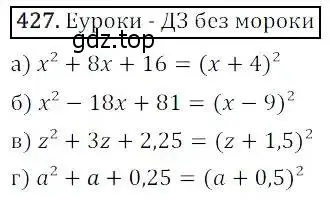 427. Еуроки - ДЗ без мороки

gdz.top

а) $x^2 + 8x + 16 = (x + 4)^2$

б) $x^2 - 18x + 81 = (x - 9)^2$

в) $z^2 + 3z + 2,25 = (z + 1,5)^2$

г) $a^2 + a + 0,25 = (a + 0,5)^2$